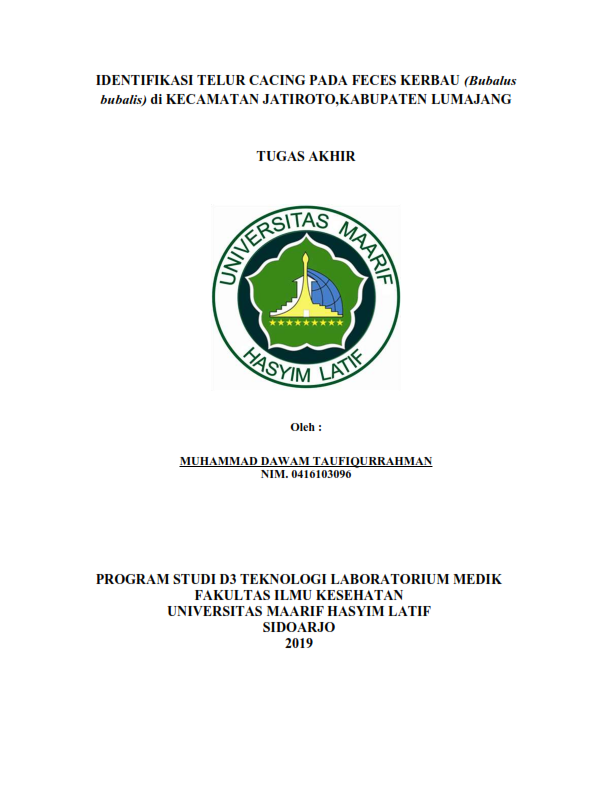 IDENTIFIKASI TELUR CACING PADA FECES KERBAU (Bubalus bubalis) di KECAMATAN JATIROTO,KABUPATEN LUMAJANG

TUGAS AKHIR

UNIVERSITAS MAARIF
HASYIM LATIF

Oleh :

MUHAMMAD DAWAM TAUFIQURRAHMAN
NIM. 0416103096

PROGRAM STUDI D3 TEKNOLOGI LABORATORIUM MEDIK
FAKULTAS ILMU KESEHATAN
UNIVERSITAS MAARIF HASYIM LATIF
SIDOARJO
2019